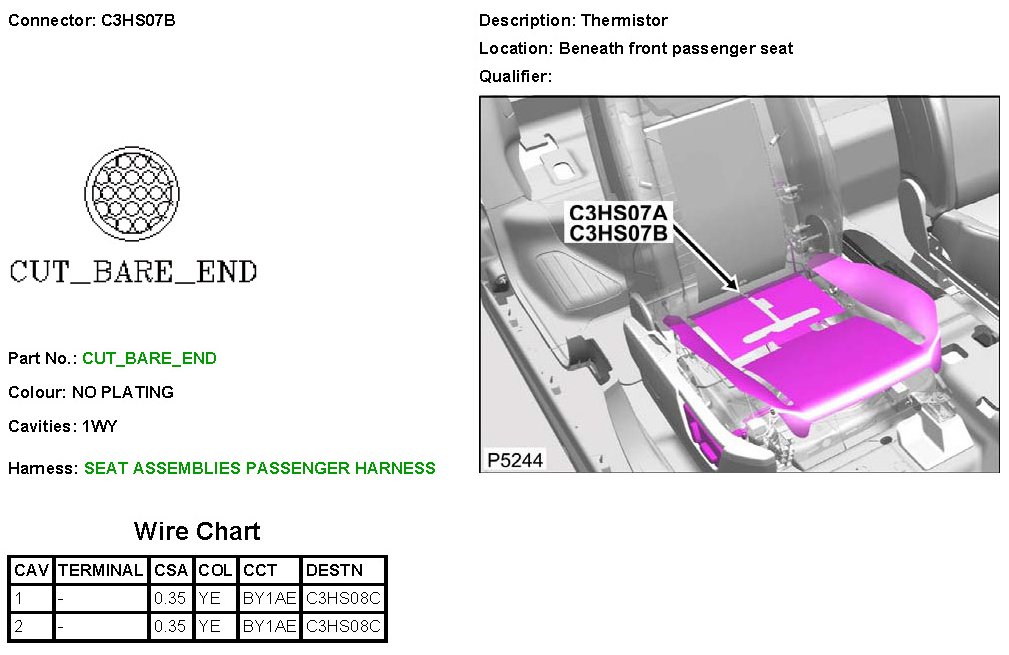 Connector: C3HS07B

CUT_BARE_END

Part No.: CUT_BARE_END

Colour: NO PLATING

Cavities: 1WY

Harness: SEAT ASSEMBLIES PASSENGER HARNESS

Wire Chart

| CAV | TERMINAL | CSA | COL | CCT | DESTN |
|---|---|---|---|---|---|
| 1 | - | 0.35 | YE | BY1AE | C3HS08C |
| 2 | - | 0.35 | YE | BY1AE | C3HS08C |

Description: Thermistor

Location: Beneath front passenger seat

Qualifier:

C3HS07A
C3HS07B

P5244